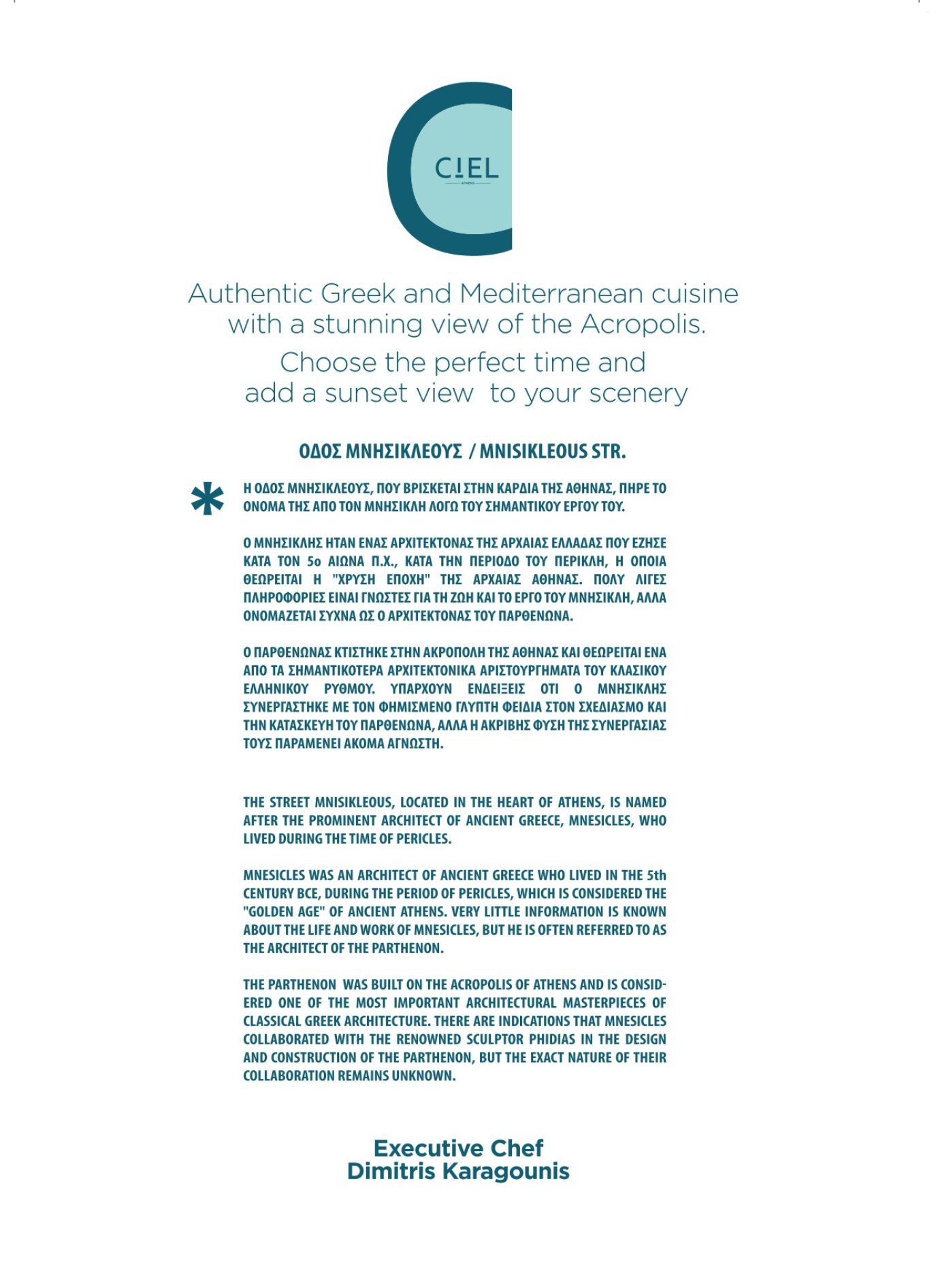 CIEL
ATHENS

Authentic Greek and Mediterranean cuisine with a stunning view of the Acropolis.

Choose the perfect time and add a sunset view  to your scenery

ΟΔΟΣ ΜΝΗΣΙΚΛΕΟΥΣ / MNISIKLEOUS STR.

*

Η ΟΔΟΣ ΜΝΗΣΙΚΛΕΟΥΣ, ΠΟΥ ΒΡΙΣΚΕΤΑΙ ΣΤΗΝ ΚΑΡΔΙΑ ΤΗΣ ΑΘΗΝΑΣ, ΠΗΡΕ ΤΟ ΟΝΟΜΑ ΤΗΣ ΑΠΟ ΤΟΝ ΜΝΗΣΙΚΛΗ ΛΟΓΩ ΤΟΥ ΣΗΜΑΝΤΙΚΟΥ ΕΡΓΟΥ ΤΟΥ.

Ο ΜΝΗΣΙΚΛΗΣ ΗΤΑΝ ΕΝΑΣ ΑΡΧΙΤΕΚΤΟΝΑΣ ΤΗΣ ΑΡΧΑΙΑΣ ΕΛΛΑΔΑΣ ΠΟΥ ΕΖΗΣΕ ΚΑΤΑ ΤΟΝ 5ο ΑΙΩΝΑ Π.Χ., ΚΑΤΑ ΤΗΝ ΠΕΡΙΟΔΟ ΤΟΥ ΠΕΡΙΚΛΗ, Η ΟΠΟΙΑ ΘΕΩΡΕΙΤΑΙ Η "ΧΡΥΣΗ ΕΠΟΧΗ" ΤΗΣ ΑΡΧΑΙΑΣ ΑΘΗΝΑΣ. ΠΟΛΥ ΛΙΓΕΣ ΠΛΗΡΟΦΟΡΙΕΣ ΕΙΝΑΙ ΓΝΩΣΤΕΣ ΓΙΑ ΤΗ ΖΩΗ ΚΑΙ ΤΟ ΕΡΓΟ ΤΟΥ ΜΝΗΣΙΚΛΗ, ΑΛΛΑ ΟΝΟΜΑΖΕΤΑΙ ΣΥΧΝΑ ΩΣ Ο ΑΡΧΙΤΕΚΤΟΝΑΣ ΤΟΥ ΠΑΡΘΕΝΩΝΑ.

Ο ΠΑΡΘΕΝΩΝΑΣ ΚΤΙΣΤΗΚΕ ΣΤΗΝ ΑΚΡΟΠΟΛΗ ΤΗΣ ΑΘΗΝΑΣ ΚΑΙ ΘΕΩΡΕΙΤΑΙ ΕΝΑ ΑΠΟ ΤΑ ΣΗΜΑΝΤΙΚΟΤΕΡΑ ΑΡΧΙΤΕΚΤΟΝΙΚΑ ΑΡΙΣΤΟΥΡΓΗΜΑΤΑ ΤΟΥ ΚΛΑΣΙΚΟΥ ΕΛΛΗΝΙΚΟΥ ΡΥΘΜΟΥ. ΥΠΑΡΧΟΥΝ ΕΝΔΕΙΞΕΙΣ ΟΤΙ Ο ΜΝΗΣΙΚΛΗΣ ΣΥΝΕΡΓΑΣΤΗΚΕ ΜΕ ΤΟΝ ΦΗΜΙΣΜΕΝΟ ΓΛΥΠΤΗ ΦΕΙΔΙΑ ΣΤΟΝ ΣΧΕΔΙΑΣΜΟ ΚΑΙ ΤΗΝ ΚΑΤΑΣΚΕΥΗ ΤΟΥ ΠΑΡΘΕΝΩΝΑ, ΑΛΛΑ Η ΑΚΡΙΒΗΣ ΦΥΣΗ ΤΗΣ ΣΥΝΕΡΓΑΣΙΑΣ ΤΟΥΣ ΠΑΡΑΜΕΝΕΙ ΑΚΟΜΑ ΑΓΝΩΣΤΗ.

THE STREET MNISIKLEOUS, LOCATED IN THE HEART OF ATHENS, IS NAMED AFTER THE PROMINENT ARCHITECT OF ANCIENT GREECE, MNESICLES, WHO LIVED DURING THE TIME OF PERICLES.

MNESICLES WAS AN ARCHITECT OF ANCIENT GREECE WHO LIVED IN THE 5th CENTURY BCE, DURING THE PERIOD OF PERICLES, WHICH IS CONSIDERED THE "GOLDEN AGE" OF ANCIENT ATHENS. VERY LITTLE INFORMATION IS KNOWN ABOUT THE LIFE AND WORK OF MNESICLES, BUT HE IS OFTEN REFERRED TO AS THE ARCHITECT OF THE PARTHENON.

THE PARTHENON WAS BUILT ON THE ACROPOLIS OF ATHENS AND IS CONSIDERED ONE OF THE MOST IMPORTANT ARCHITECTURAL MASTERPIECES OF CLASSICAL GREEK ARCHITECTURE. THERE ARE INDICATIONS THAT MNESICLES COLLABORATED WITH THE RENOWNED SCULPTOR PHIDIAS IN THE DESIGN AND CONSTRUCTION OF THE PARTHENON, BUT THE EXACT NATURE OF THEIR COLLABORATION REMAINS UNKNOWN.

Executive Chef
Dimitris Karagounis